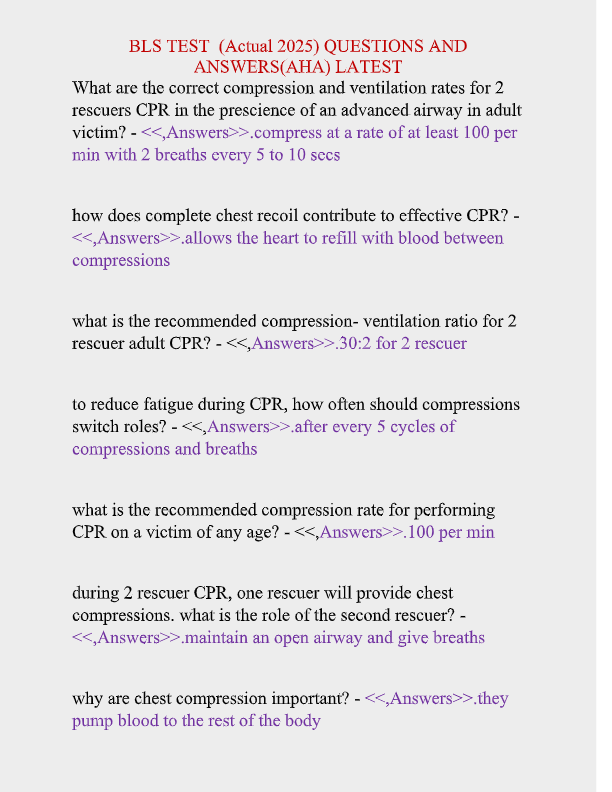 BLS TEST (Actual 2025) QUESTIONS AND ANSWERS(AHA) LATEST

What are the correct compression and ventilation rates for 2 rescuers CPR in the prescience of an advanced airway in adult victim? - <<,Answers>>.compress at a rate of at least 100 per min with 2 breaths every 5 to 10 secs

how does complete chest recoil contribute to effective CPR? - <<,Answers>>.allows the heart to refill with blood between compressions

what is the recommended compression- ventilation ratio for 2 rescuer adult CPR? - <<,Answers>>.30:2 for 2 rescuer

to reduce fatigue during CPR, how often should compressions switch roles? - <<,Answers>>.after every 5 cycles of compressions and breaths

what is the recommended compression rate for performing CPR on a victim of any age? - <<,Answers>>.100 per min

during 2 rescuer CPR, one rescuer will provide chest compressions. what is the role of the second rescuer? - <<,Answers>>.maintain an open airway and give breaths

why are chest compression important? - <<,Answers>>.they pump blood to the rest of the body